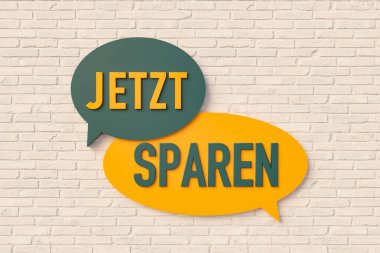 JETZT

SPAREN